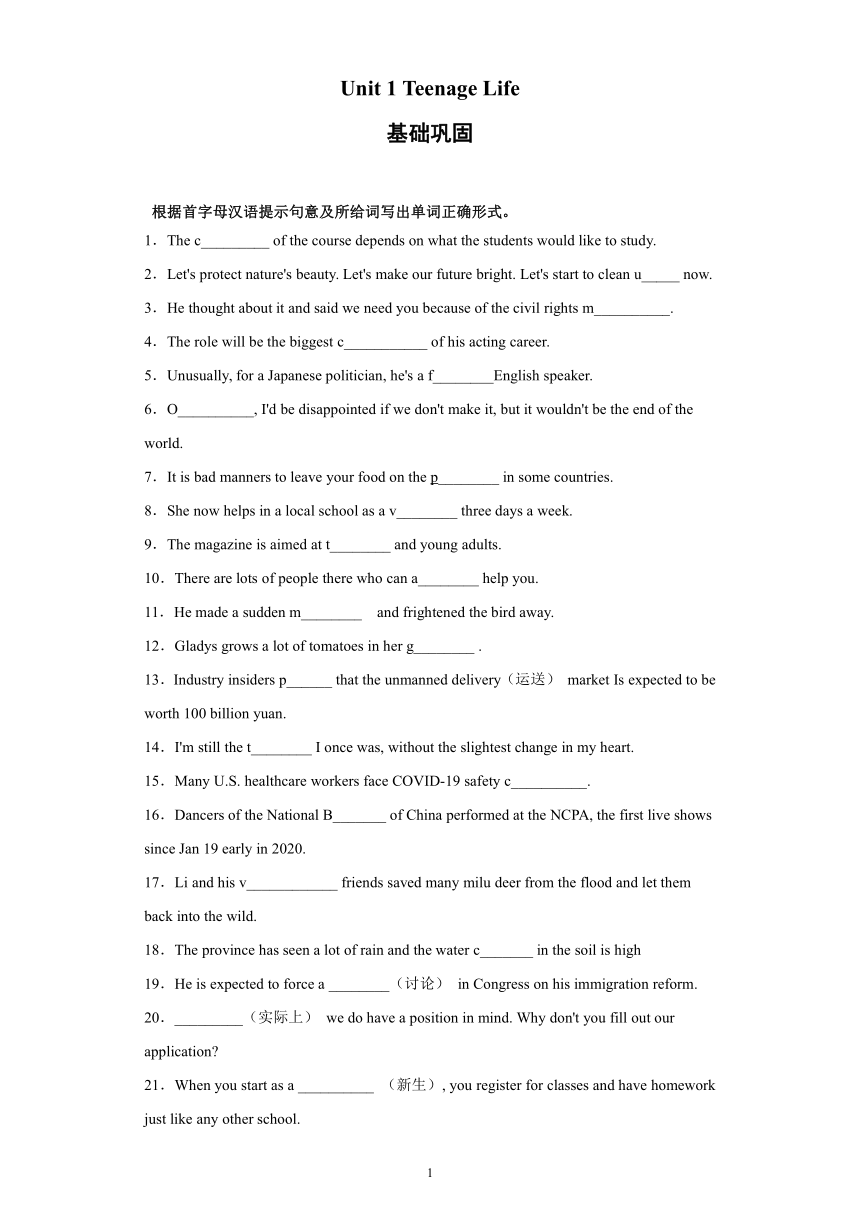 Unit 1 Teenage Life

基础巩固

根据首字母汉语提示句意及所给词写出单词正确形式。

1．The c_________ of the course depends on what the students would like to study.

2．Let's protect nature's beauty. Let's make our future bright. Let's start to clean u_____ now.

3．He thought about it and said we need you because of the civil rights m__________.

4．The role will be the biggest c___________ of his acting career.

5．Unusually, for a Japanese politician, he's a f________English speaker.

6．O__________, I'd be disappointed if we don't make it, but it wouldn't be the end of the world.

7．It is bad manners to leave your food on the p________ in some countries.

8．She now helps in a local school as a v________ three days a week.

9．The magazine is aimed at t________ and young adults.

10．There are lots of people there who can a________ help you.

11．He made a sudden m________ and frightened the bird away.

12．Gladys grows a lot of tomatoes in her g________ .

13．Industry insiders p______ that the unmanned delivery（运送） market Is expected to be worth 100 billion yuan.

14．I'm still the t________ I once was, without the slightest change in my heart.

15．Many U.S. healthcare workers face COVID-19 safety c__________.

16．Dancers of the National B_______ of China performed at the NCPA, the first live shows since Jan 19 early in 2020.

17．Li and his v____________ friends saved many milu deer from the flood and let them back into the wild.

18．The province has seen a lot of rain and the water c_______ in the soil is high

19．He is expected to force a ________（讨论） in Congress on his immigration reform.

20．_________（实际上） we do have a position in mind. Why don't you fill out our application?

21．When you start as a __________ （新生）, you register for classes and have homework just like any other school.

1